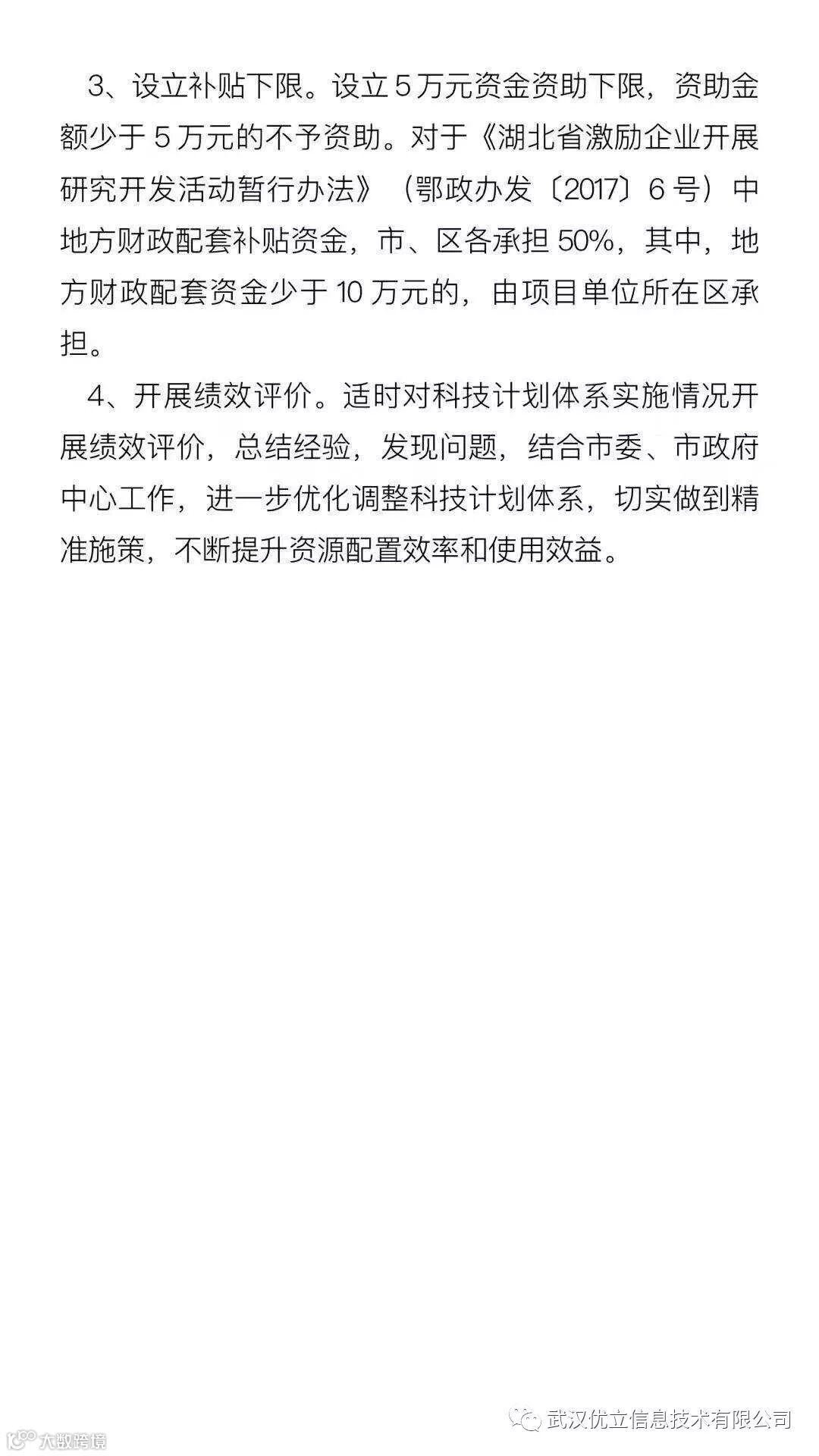 3、设立补贴下限。设立 5 万元资金资助下限，资助金额少于 5 万元的不予资助。对于《湖北省激励企业开展研究开发活动暂行办法》（鄂政办发〔2017〕6 号）中地方财政配套补贴资金，市、区各承担 50%，其中，地方财政配套资金少于 10 万元的，由项目单位所在区承担。

4、开展绩效评价。适时对科技计划体系实施情况开展绩效评价，总结经验，发现问题，结合市委、市政府中心工作，进一步优化调整科技计划体系，切实做到精准施策，不断提升资源配置效率和使用效益。

武汉优立信息技术有限公司

大数跨境